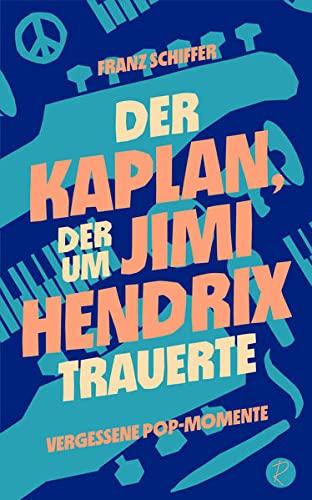 FRANZ SCHIFFER

DER KAPLAN, DER UM JIMI HENDRIX TRAUERTE

VERGESSENE POP-MOMENTE

R